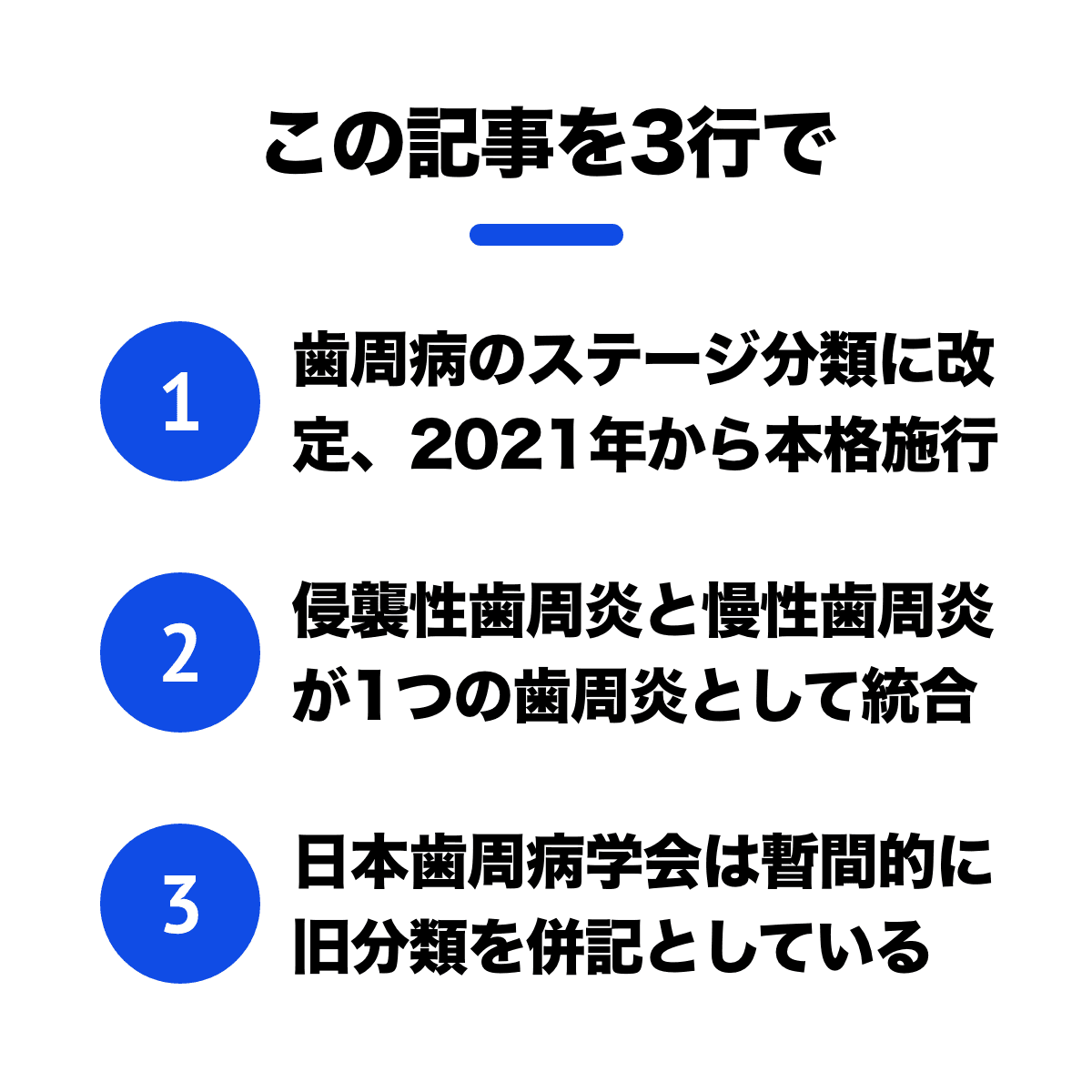 この記事を3行で

1
歯周病のステージ分類に改定、2021年から本格施行

2
侵襲性歯周炎と慢性歯周炎が1つの歯周炎として統合

3
日本歯周病学会は暫間的に旧分類を併記としている